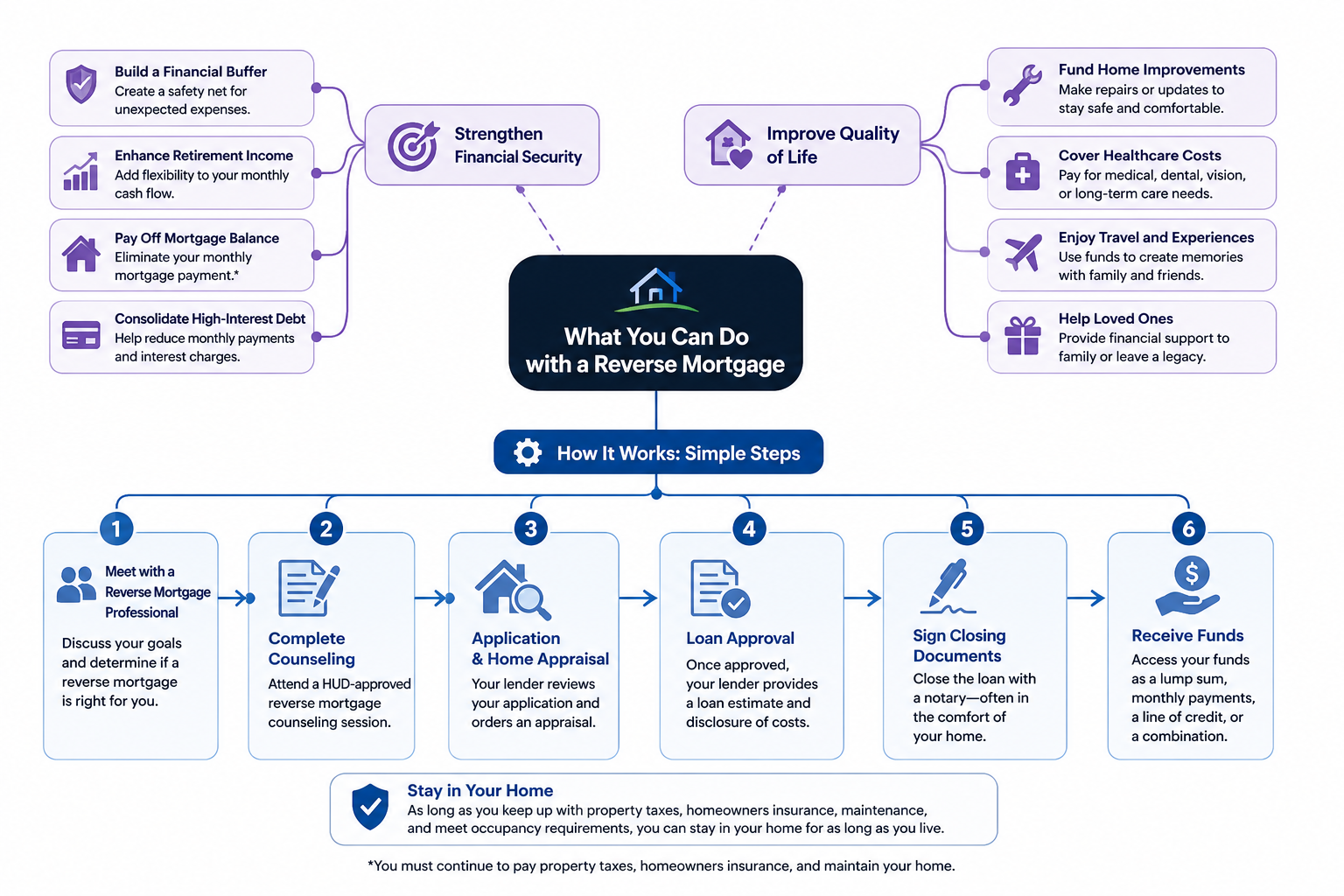 Build a Financial Buffer
Create a safety net for unexpected expenses.

Enhance Retirement Income
Add flexibility to your monthly cash flow.

Pay Off Mortgage Balance
Eliminate your monthly mortgage payment.*

Consolidate High-Interest Debt
Help reduce monthly payments and interest charges.

Strengthen Financial Security

Improve Quality of Life

Fund Home Improvements
Make repairs or updates to stay safe and comfortable.

Cover Healthcare Costs
Pay for medical, dental, vision, or long-term care needs.

Enjoy Travel and Experiences
Use funds to create memories with family and friends.

Help Loved Ones
Provide financial support to family or leave a legacy.

What You Can Do with a Reverse Mortgage

How It Works: Simple Steps

1
Meet with a Reverse Mortgage Professional
Discuss your goals and determine if a reverse mortgage is right for you.

2
Complete Counseling
Attend a HUD-approved reverse mortgage counseling session.

3
Application & Home Appraisal
Your lender reviews your application and orders an appraisal.

4
Loan Approval
Once approved, your lender provides a loan estimate and disclosure of costs.

5
Sign Closing Documents
Close the loan with a notary—often in the comfort of your home.

6
Receive Funds
Access your funds as a lump sum, monthly payments, a line of credit, or a combination.

Stay in Your Home
As long as you keep up with property taxes, homeowners insurance, maintenance, and meet occupancy requirements, you can stay in your home for as long as you live.

*You must continue to pay property taxes, homeowners insurance, and maintain your home.